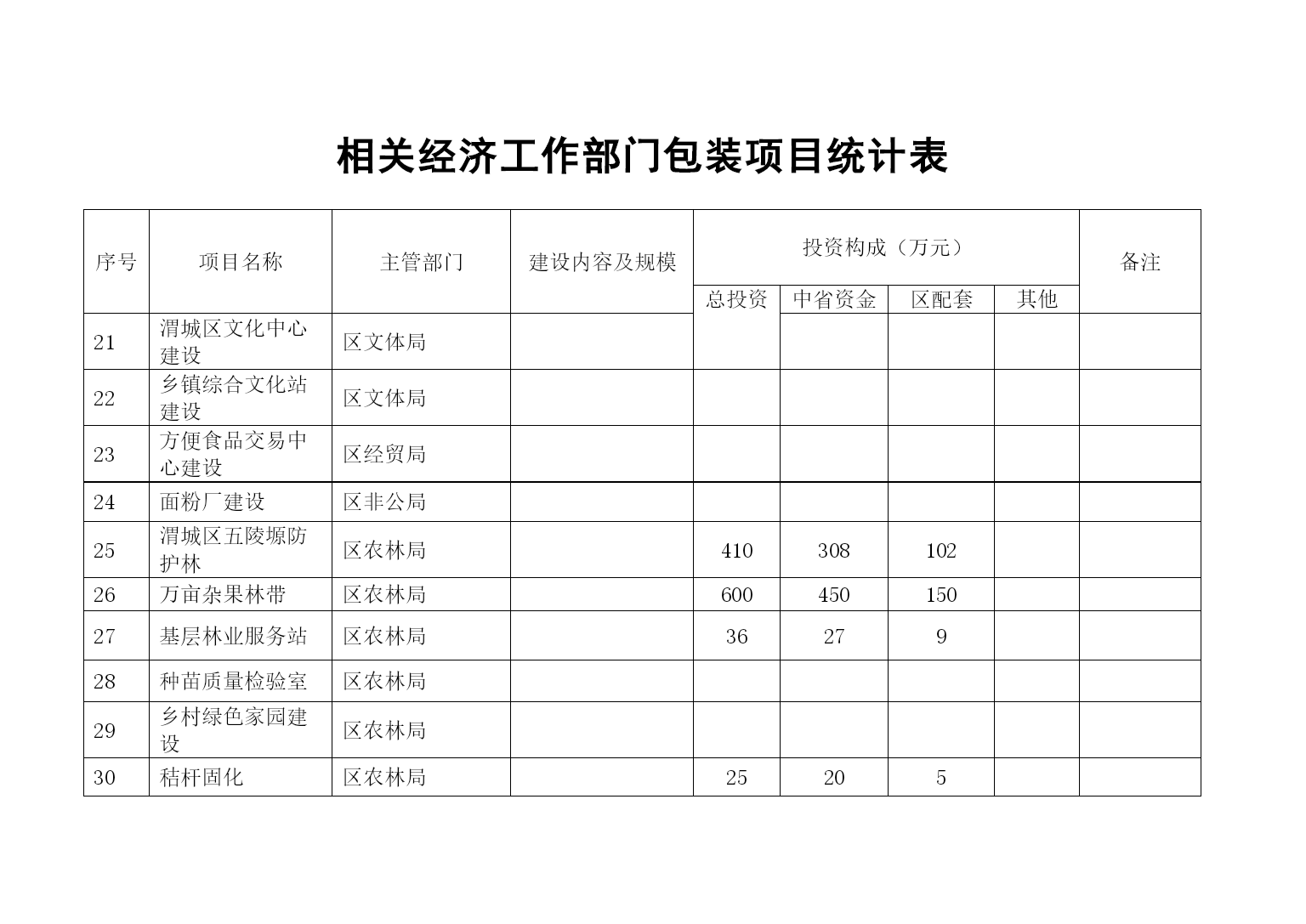 相关经济工作部门包装项目统计表

| 序号 | 项目名称 | 主管部门 | 建设内容及规模 | 投资构成（万元） | | | | 备注 |
|---|---|---|---|---|---|---|---|---|
| | | | | 总投资 | 中省资金 | 区配套 | 其他 | |
| 21 | 渭城区文化中心建设 | 区文体局 | | | | | | |
| 22 | 乡镇综合文化站建设 | 区文体局 | | | | | | |
| 23 | 方便食品交易中心建设 | 区经贸局 | | | | | | |
| 24 | 面粉厂建设 | 区非公局 | | | | | | |
| 25 | 渭城区五陵塬防护林 | 区农林局 | | 410 | 308 | 102 | | |
| 26 | 万亩杂果林带 | 区农林局 | | 600 | 450 | 150 | | |
| 27 | 基层林业服务站 | 区农林局 | | 36 | 27 | 9 | | |
| 28 | 种苗质量检验室 | 区农林局 | | | | | | |
| 29 | 乡村绿色家园建设 | 区农林局 | | | | | | |
| 30 | 秸杆固化 | 区农林局 | | 25 | 20 | 5 | | |